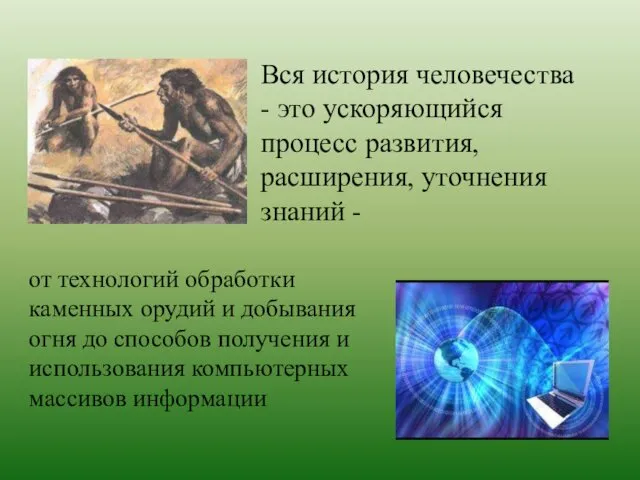 Вся история человечества - это ускоряющийся процесс развития, расширения, уточнения знаний -

от технологий обработки каменных орудий и добывания огня до способов получения и использования компьютерных массивов информации